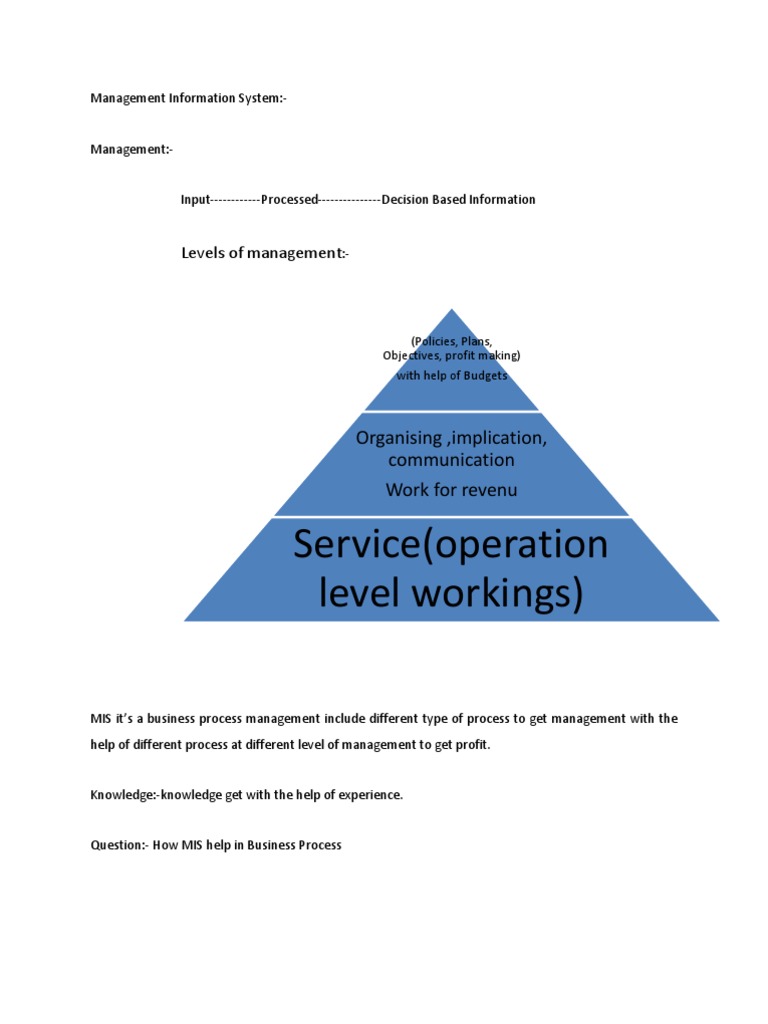 Management Information System:-

Management:-

Input------------Processed---------------Decision Based Information

Levels of management:-

(Policies, Plans, Objectives, profit making) with help of Budgets

Organising ,implication, communication
Work for revenu

Service(operation level workings)

MIS it's a business process management include different type of process to get management with the help of different process at different level of management to get profit.

Knowledge:-knowledge get with the help of experience.

Question:- How MIS help in Business Process